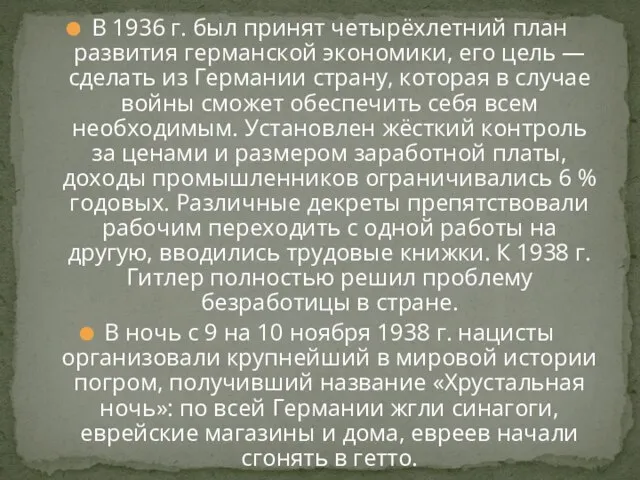 В 1936 г. был принят четырёхлетний план развития германской экономики, его цель — сделать из Германии страну, которая в случае войны сможет обеспечить себя всем необходимым. Установлен жёсткий контроль за ценами и размером заработной платы, доходы промышленников ограничивались 6 % годовых. Различные декреты препятствовали рабочим переходить с одной работы на другую, вводились трудовые книжки. К 1938 г. Гитлер полностью решил проблему безработицы в стране.

В ночь с 9 на 10 ноября 1938 г. нацисты организовали крупнейший в мировой истории погром, получивший название «Хрустальная ночь»: по всей Германии жгли синагоги, еврейские магазины и дома, евреев начали сгонять в гетто.